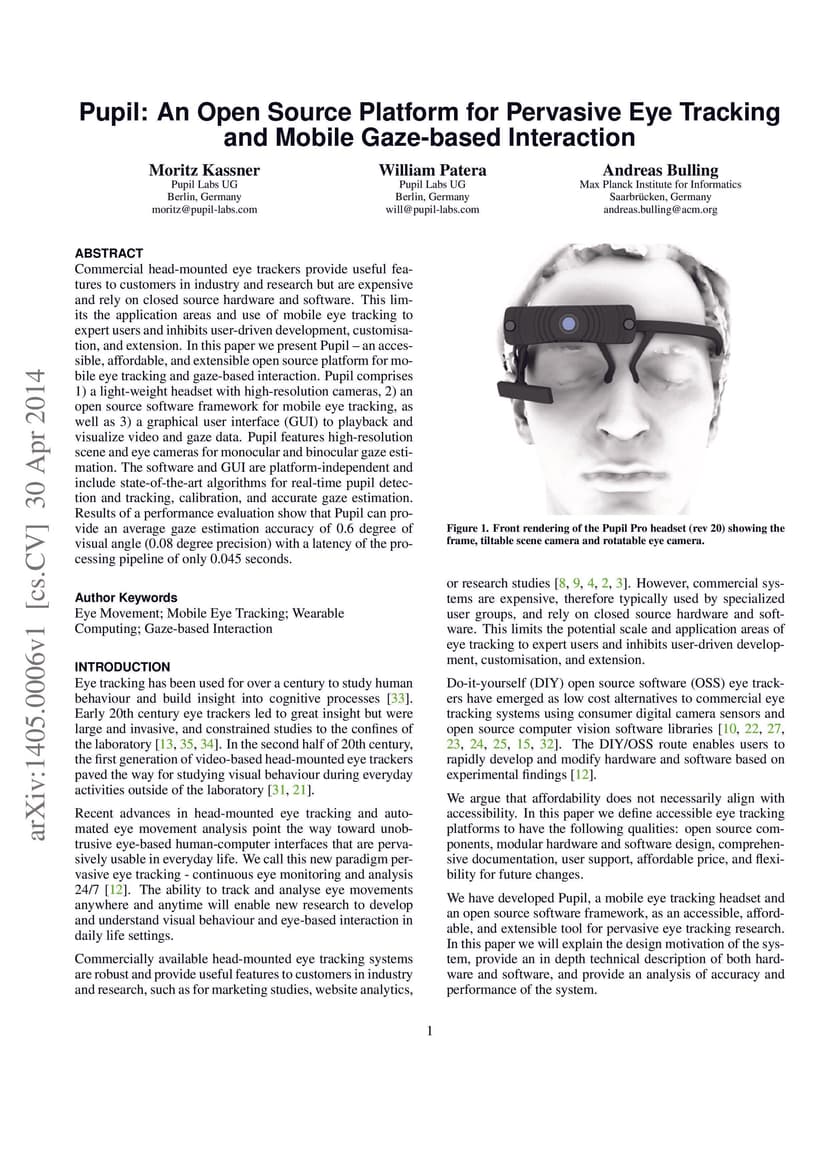 Pupil: An Open Source Platform for Pervasive Eye Tracking and Mobile Gaze-based Interaction

Moritz Kassner
Pupil Labs UG
Berlin, Germany
moritz@pupil-labs.com

William Patera
Pupil Labs UG
Berlin, Germany
will@pupil-labs.com

Andreas Bulling
Max Planck Institute for Informatics
Saarbrücken, Germany
andreas.bulling@acm.org

arXiv:1405.0006v1 [cs.CV] 30 Apr 2014

ABSTRACT
Commercial head-mounted eye trackers provide useful features to customers in industry and research but are expensive and rely on closed source hardware and software. This limits the application areas and use of mobile eye tracking to expert users and inhibits user-driven development, customisation, and extension. In this paper we present Pupil – an accessible, affordable, and extensible open source platform for mobile eye tracking and gaze-based interaction. Pupil comprises 1) a light-weight headset with high-resolution cameras, 2) an open source software framework for mobile eye tracking, as well as 3) a graphical user interface (GUI) to playback and visualize video and gaze data. Pupil features high-resolution scene and eye cameras for monocular and binocular gaze estimation. The software and GUI are platform-independent and include state-of-the-art algorithms for real-time pupil detection and tracking, calibration, and accurate gaze estimation. Results of a performance evaluation show that Pupil can provide an average gaze estimation accuracy of 0.6 degree of visual angle (0.08 degree precision) with a latency of the processing pipeline of only 0.045 seconds.

Author Keywords
Eye Movement; Mobile Eye Tracking; Wearable Computing; Gaze-based Interaction

INTRODUCTION
Eye tracking has been used for over a century to study human behaviour and build insight into cognitive processes [33]. Early 20th century eye trackers led to great insight but were large and invasive, and constrained studies to the confines of the laboratory [13, 35, 34]. In the second half of 20th century, the first generation of video-based head-mounted eye trackers paved the way for studying visual behaviour during everyday activities outside of the laboratory [31, 21].

Recent advances in head-mounted eye tracking and automated eye movement analysis point the way toward unobtrusive eye-based human-computer interfaces that are pervasively usable in everyday life. We call this new paradigm pervasive eye tracking - continuous eye monitoring and analysis 24/7 [12]. The ability to track and analyse eye movements anywhere and anytime will enable new research to develop and understand visual behaviour and eye-based interaction in daily life settings.

Commercially available head-mounted eye tracking systems are robust and provide useful features to customers in industry and research, such as for marketing studies, website analytics,

Figure 1. Front rendering of the Pupil Pro headset (rev 20) showing the frame, tiltable scene camera and rotatable eye camera.

or research studies [8, 9, 4, 2, 3]. However, commercial systems are expensive, therefore typically used by specialized user groups, and rely on closed source hardware and software. This limits the potential scale and application areas of eye tracking to expert users and inhibits user-driven development, customisation, and extension.

Do-it-yourself (DIY) open source software (OSS) eye trackers have emerged as low cost alternatives to commercial eye tracking systems using consumer digital camera sensors and open source computer vision software libraries [10, 22, 27, 23, 24, 25, 15, 32]. The DIY/OSS route enables users to rapidly develop and modify hardware and software based on experimental findings [12].

We argue that affordability does not necessarily align with accessibility. In this paper we define accessible eye tracking platforms to have the following qualities: open source components, modular hardware and software design, comprehensive documentation, user support, affordable price, and flexibility for future changes.

We have developed Pupil, a mobile eye tracking headset and an open source software framework, as an accessible, affordable, and extensible tool for pervasive eye tracking research. In this paper we will explain the design motivation of the system, provide an in depth technical description of both hardware and software, and provide an analysis of accuracy and performance of the system.

1